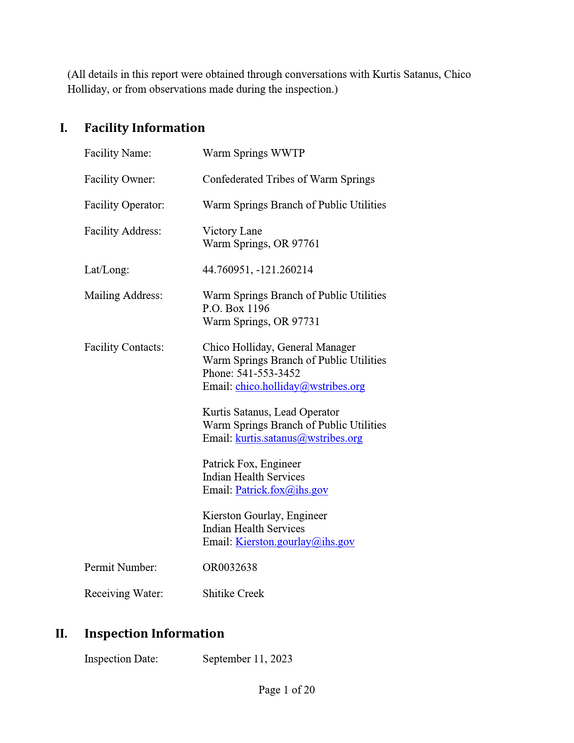 (All details in this report were obtained through conversations with Kurtis Satanus, Chico Holliday, or from observations made during the inspection.)

I. Facility Information

Facility Name: Warm Springs WWTP

Facility Owner: Confederated Tribes of Warm Springs

Facility Operator: Warm Springs Branch of Public Utilities

Facility Address: Victory Lane
Warm Springs, OR 97761

Lat/Long: 44.760951, -121.260214

Mailing Address: Warm Springs Branch of Public Utilities
P.O. Box 1196
Warm Springs, OR 97731

Facility Contacts: Chico Holliday, General Manager
Warm Springs Branch of Public Utilities
Phone: 541-553-3452
Email: chico.holliday@wstribes.org

Kurtis Satanus, Lead Operator
Warm Springs Branch of Public Utilities
Email: kurtis.satanus@wstribes.org

Patrick Fox, Engineer
Indian Health Services
Email: Patrick.fox@ihs.gov

Kierston Gourlay, Engineer
Indian Health Services
Email: Kierston.gourlay@ihs.gov

Permit Number: OR0032638

Receiving Water: Shitike Creek

II. Inspection Information

Inspection Date: September 11, 2023

Page 1 of 20